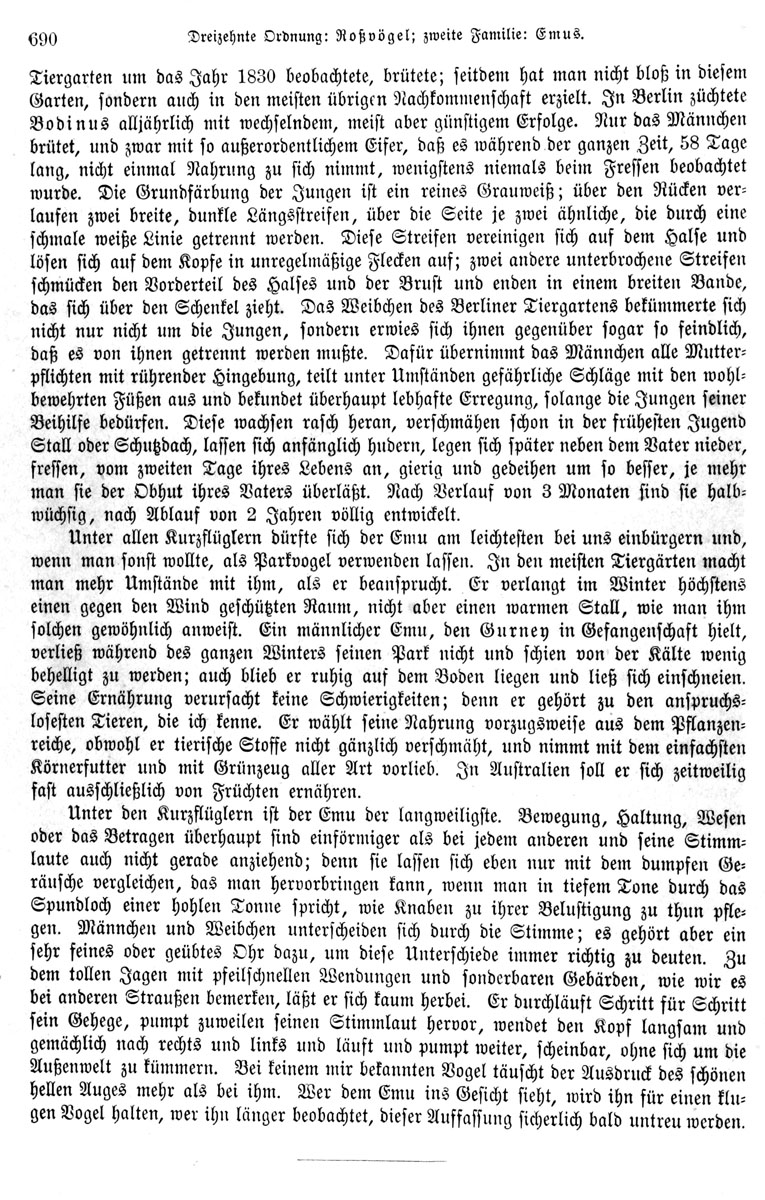 690 Dreizehnte Ordnung: Roßvögel; zweite Familie: Emus.

Tiergarten um das Jahr 1830 beobachtete, brütete; seitdem hat man nicht bloß in diesem Garten, sondern auch in den meisten übrigen Nachkommenschaft erzielt. In Berlin züchtete Bodinus alljährlich mit wechselndem, meist aber günstigem Erfolge. Nur das Männchen brütet, und zwar mit so außerordentlichem Eifer, daß es während der ganzen Zeit, 58 Tage lang, nicht einmal Nahrung zu sich nimmt, wenigstens niemals beim Fressen beobachtet wurde. Die Grundfärbung der Jungen ist ein reines Grauweiß; über den Rücken verlaufen zwei breite, dunkle Längsstreifen, über die Seite je zwei ähnliche, die durch eine schmale weiße Linie getrennt werden. Diese Streifen vereinigen sich auf dem Halse und lösen sich auf dem Kopfe in unregelmäßige Flecken auf; zwei andere unterbrochene Streifen schmücken den Vorderteil des Halses und der Brust und enden in einem breiten Bande, das sich über den Schenkel zieht. Das Weibchen des Berliner Tiergartens bekümmerte sich nicht nur nicht um die Jungen, sondern erwies sich ihnen gegenüber sogar so feindlich, daß es von ihnen getrennt werden mußte. Dafür übernimmt das Männchen alle Mutterpflichten mit rührender Hingebung, teilt unter Umständen gefährliche Schläge mit den wohlbewehrten Füßen aus und bekundet überhaupt lebhafte Erregung, solange die Jungen seiner Beihilfe bedürfen. Diese wachsen rasch heran, verschmähen schon in der frühesten Jugend Stall oder Schutzdach, lassen sich anfänglich hudern, legen sich später neben dem Vater nieder, fressen, vom zweiten Tage ihres Lebens an, gierig und gedeihen um so besser, je mehr man sie der Obhut ihres Vaters überläßt. Nach Verlauf von 3 Monaten sind sie halbwüchsig, nach Ablauf von 2 Jahren völlig entwickelt.

Unter allen Kurzflüglern dürfte sich der Emu am leichtesten bei uns einbürgern und, wenn man sonst wollte, als Parkvogel verwenden lassen. In den meisten Tiergärten macht man mehr Umstände mit ihm, als er beansprucht. Er verlangt im Winter höchstens einen gegen den Wind geschützten Raum, nicht aber einen warmen Stall, wie man ihm solchen gewöhnlich anweist. Ein männlicher Emu, den Gurney in Gefangenschaft hielt, verließ während des ganzen Winters seinen Park nicht und schien von der Kälte wenig behelligt zu werden; auch blieb er ruhig auf dem Boden liegen und ließ sich einschneien. Seine Ernährung verursacht keine Schwierigkeiten; denn er gehört zu den anspruchslosesten Tieren, die ich kenne. Er wählt seine Nahrung vorzugsweise aus dem Pflanzenreiche, obwohl er tierische Stoffe nicht gänzlich verschmäht, und nimmt mit dem einfachsten Körnerfutter und mit Grünzeug aller Art vorlieb. In Australien soll er sich zeitweilig fast ausschließlich von Früchten ernähren.

Unter den Kurzflüglern ist der Emu der langweiligste. Bewegung, Haltung, Wesen oder das Betragen überhaupt sind einförmiger als bei jedem anderen und seine Stimmlaute auch nicht gerade anziehend; denn sie lassen sich eben nur mit dem dumpfen Geräusche vergleichen, das man hervorbringen kann, wenn man in tiefem Tone durch das Spundloch einer hohlen Tonne spricht, wie Knaben zu ihrer Belustigung zu thun pflegen. Männchen und Weibchen unterscheiden sich durch die Stimme; es gehört aber ein sehr feines oder geübtes Ohr dazu, um diese Unterschiede immer richtig zu deuten. Zu dem tollen Jagen mit pfeilschnellen Wendungen und sonderbaren Gebärden, wie wir es bei anderen Straußen bemerken, läßt er sich kaum herbei. Er durchläuft Schritt für Schritt sein Gehege, pumpt zuweilen seinen Stimmlaut hervor, wendet den Kopf langsam und gemächlich nach rechts und links und läuft und pumpt weiter, scheinbar, ohne sich um die Außenwelt zu kümmern. Bei keinem mir bekannten Vogel täuscht der Ausdruck des schönen hellen Auges mehr als bei ihm. Wer dem Emu ins Gesicht sieht, wird ihn für einen klugen Vogel halten, wer ihn länger beobachtet, dieser Auffassung sicherlich bald untreu werden.